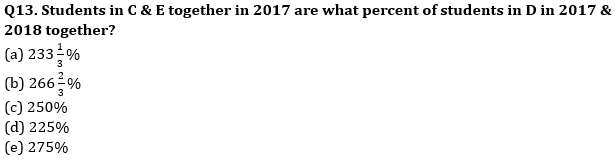 Q13. Students in C & E together in 2017 are what percent of students in D in 2017 & 2018 together?

(a) $233\frac{1}{3}\%$
(b) $266\frac{2}{3}\%$
(c) 250%
(d) 225%
(e) 275%